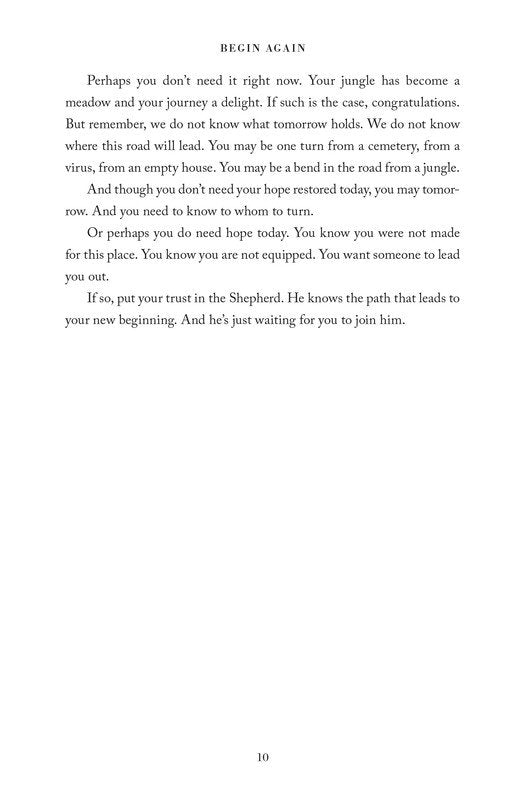 BEGIN AGAIN

Perhaps you don't need it right now. Your jungle has become a meadow and your journey a delight. If such is the case, congratulations. But remember, we do not know what tomorrow holds. We do not know where this road will lead. You may be one turn from a cemetery, from a virus, from an empty house. You may be a bend in the road from a jungle.

And though you don't need your hope restored today, you may tomorrow. And you need to know to whom to turn.

Or perhaps you do need hope today. You know you were not made for this place. You know you are not equipped. You want someone to lead you out.

If so, put your trust in the Shepherd. He knows the path that leads to your new beginning. And he's just waiting for you to join him.

10